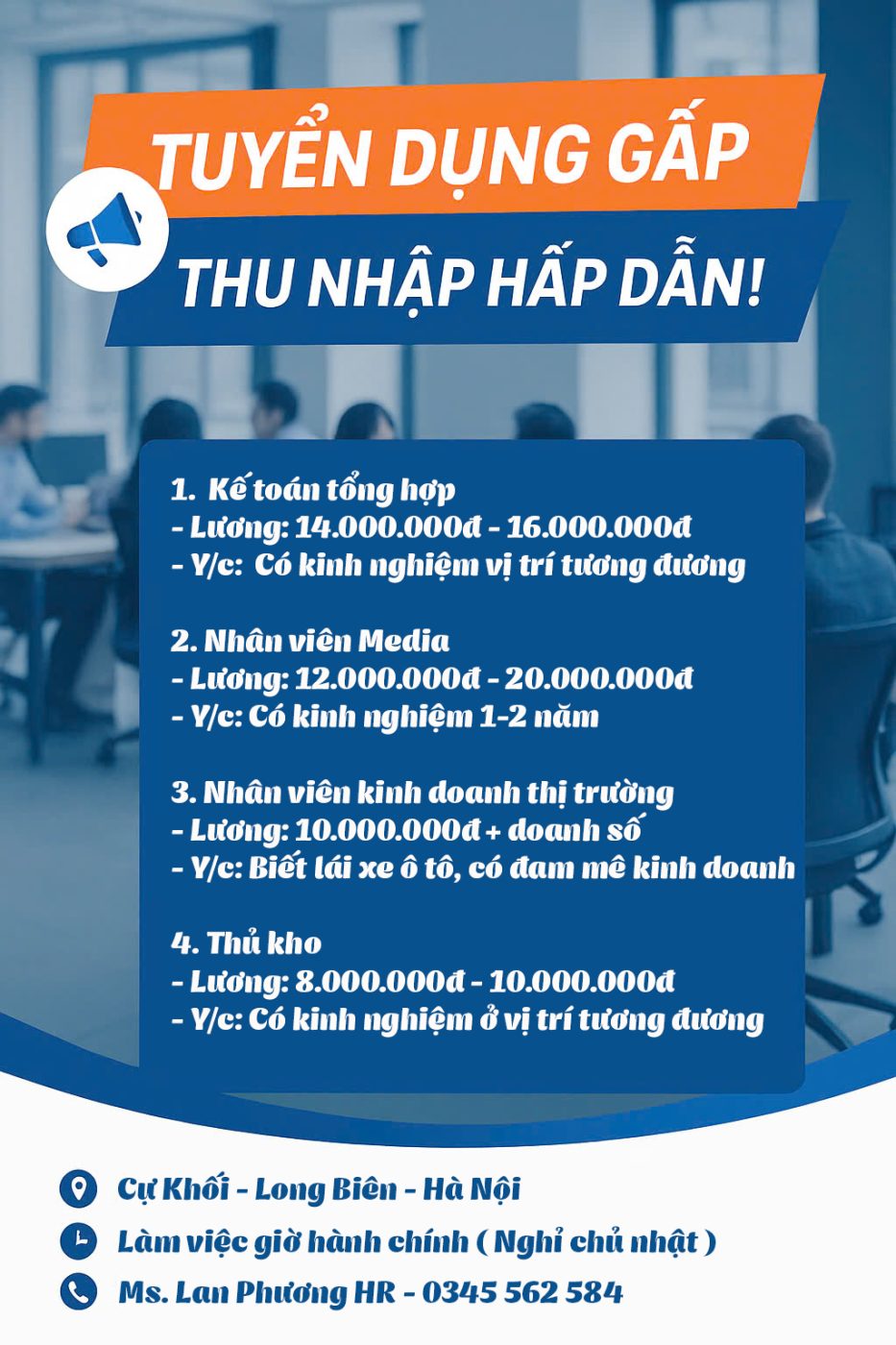 TUYỂN DỤNG GẤP

THU NHẬP HẤP DẪN!

1. Kế toán tổng hợp
- Lương: 14.000.000đ - 16.000.000đ
- Y/c: Có kinh nghiệm vị trí tương đương

2. Nhân viên Media
- Lương: 12.000.000đ - 20.000.000đ
- Y/c: Có kinh nghiệm 1-2 năm

3. Nhân viên kinh doanh thị trường
- Lương: 10.000.000đ + doanh số
- Y/c: Biết lái xe ô tô, có đam mê kinh doanh

4. Thủ kho
- Lương: 8.000.000đ - 10.000.000đ
- Y/c: Có kinh nghiệm ở vị trí tương đương

Cự Khối - Long Biên - Hà Nội

Làm việc giờ hành chính ( Nghỉ chủ nhật )

Ms. Lan Phương HR - 0345 562 584